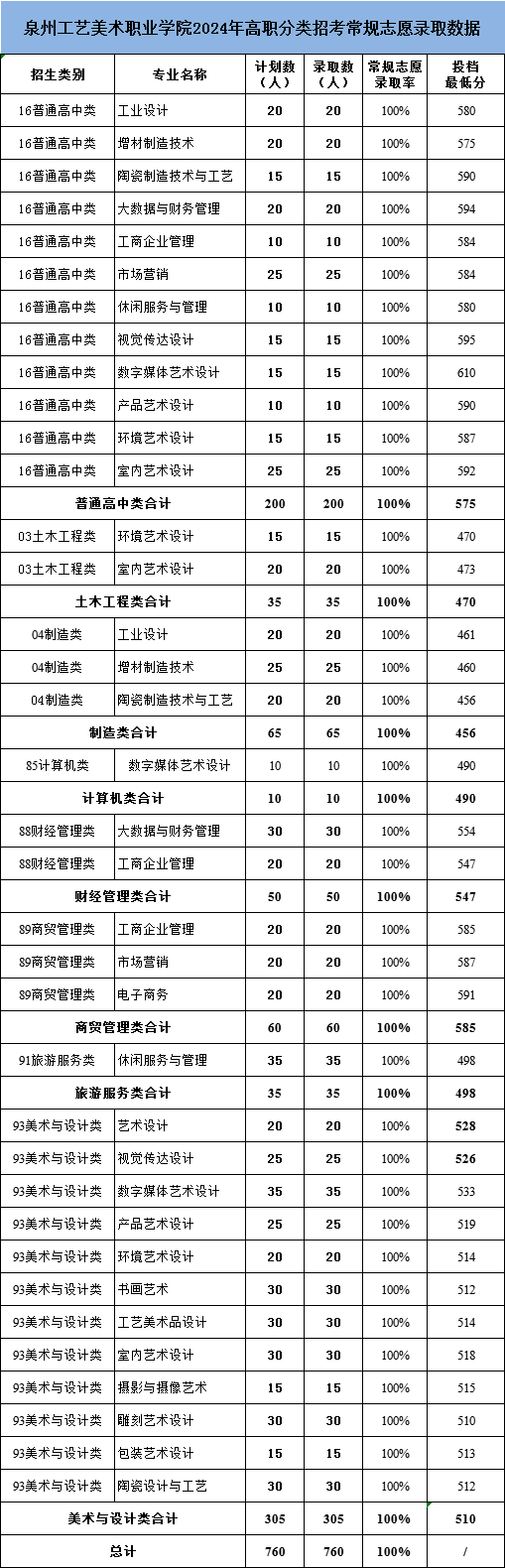 泉州工艺美术职业学院2024年高职分类招考常规志愿录取数据

| 招生类别 | 专业名称 | 计划数（人） | 录取数（人） | 常规志愿录取率 | 投档最低分 |
|---|---|---|---|---|---|
| 16普通高中类 | 工业设计 | 20 | 20 | 100% | 580 |
| 16普通高中类 | 增材制造技术 | 20 | 20 | 100% | 575 |
| 16普通高中类 | 陶瓷制造技术与工艺 | 15 | 15 | 100% | 590 |
| 16普通高中类 | 大数据与财务管理 | 20 | 20 | 100% | 594 |
| 16普通高中类 | 工商企业管理 | 10 | 10 | 100% | 584 |
| 16普通高中类 | 市场营销 | 25 | 25 | 100% | 584 |
| 16普通高中类 | 休闲服务与管理 | 10 | 10 | 100% | 580 |
| 16普通高中类 | 视觉传达设计 | 15 | 15 | 100% | 595 |
| 16普通高中类 | 数字媒体艺术设计 | 15 | 15 | 100% | 610 |
| 16普通高中类 | 产品艺术设计 | 10 | 10 | 100% | 590 |
| 16普通高中类 | 环境艺术设计 | 15 | 15 | 100% | 587 |
| 16普通高中类 | 室内艺术设计 | 25 | 25 | 100% | 592 |
| 普通高中类合计 | | 200 | 200 | 100% | 575 |
| 03土木工程类 | 环境艺术设计 | 15 | 15 | 100% | 470 |
| 03土木工程类 | 室内艺术设计 | 20 | 20 | 100% | 473 |
| 土木工程类合计 | | 35 | 35 | 100% | 470 |
| 04制造类 | 工业设计 | 20 | 20 | 100% | 461 |
| 04制造类 | 增材制造技术 | 25 | 25 | 100% | 460 |
| 04制造类 | 陶瓷制造技术与工艺 | 20 | 20 | 100% | 456 |
| 制造类合计 | | 65 | 65 | 100% | 456 |
| 85计算机类 | 数字媒体艺术设计 | 10 | 10 | 100% | 490 |
| 计算机类合计 | | 10 | 10 | 100% | 490 |
| 88财经管理类 | 大数据与财务管理 | 30 | 30 | 100% | 554 |
| 88财经管理类 | 工商企业管理 | 20 | 20 | 100% | 547 |
| 财经管理类合计 | | 50 | 50 | 100% | 547 |
| 89商贸管理类 | 工商企业管理 | 20 | 20 | 100% | 585 |
| 89商贸管理类 | 市场营销 | 20 | 20 | 100% | 587 |
| 89商贸管理类 | 电子商务 | 20 | 20 | 100% | 591 |
| 商贸管理类合计 | | 60 | 60 | 100% | 585 |
| 91旅游服务类 | 休闲服务与管理 | 35 | 35 | 100% | 498 |
| 旅游服务类合计 | | 35 | 35 | 100% | 498 |
| 93美术与设计类 | 艺术设计 | 20 | 20 | 100% | 528 |
| 93美术与设计类 | 视觉传达设计 | 25 | 25 | 100% | 526 |
| 93美术与设计类 | 数字媒体艺术设计 | 35 | 35 | 100% | 533 |
| 93美术与设计类 | 产品艺术设计 | 25 | 25 | 100% | 519 |
| 93美术与设计类 | 环境艺术设计 | 20 | 20 | 100% | 514 |
| 93美术与设计类 | 书画艺术 | 30 | 30 | 100% | 512 |
| 93美术与设计类 | 工艺美术品设计 | 30 | 30 | 100% | 514 |
| 93美术与设计类 | 室内艺术设计 | 30 | 30 | 100% | 518 |
| 93美术与设计类 | 摄影与摄像艺术 | 15 | 15 | 100% | 515 |
| 93美术与设计类 | 雕刻艺术设计 | 30 | 30 | 100% | 510 |
| 93美术与设计类 | 包装艺术设计 | 15 | 15 | 100% | 513 |
| 93美术与设计类 | 陶瓷设计与工艺 | 30 | 30 | 100% | 512 |
| 美术与设计类合计 | | 305 | 305 | 100% | 510 |
| 总计 | | 760 | 760 | 100% | / |